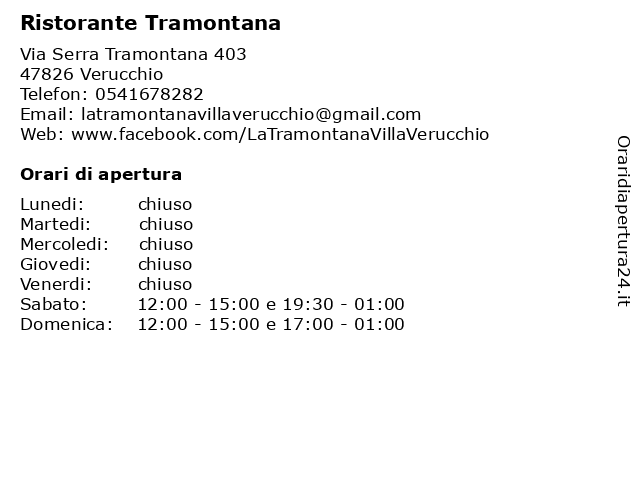 Ristorante Tramontana

Via Serra Tramontana 403
47826 Verucchio
Telefon: 0541678282
Email: latramontanavillaverucchio@gmail.com
Web: www.facebook.com/LaTramontanaVillaVerucchio

Orari di apertura

| | |
|---|---|
| Lunedi: | chiuso |
| Martedi: | chiuso |
| Mercoledi: | chiuso |
| Giovedi: | chiuso |
| Venerdi: | chiuso |
| Sabato: | 12:00 - 15:00 e 19:30 - 01:00 |
| Domenica: | 12:00 - 15:00 e 17:00 - 01:00 |

Oraridiapertura24.it